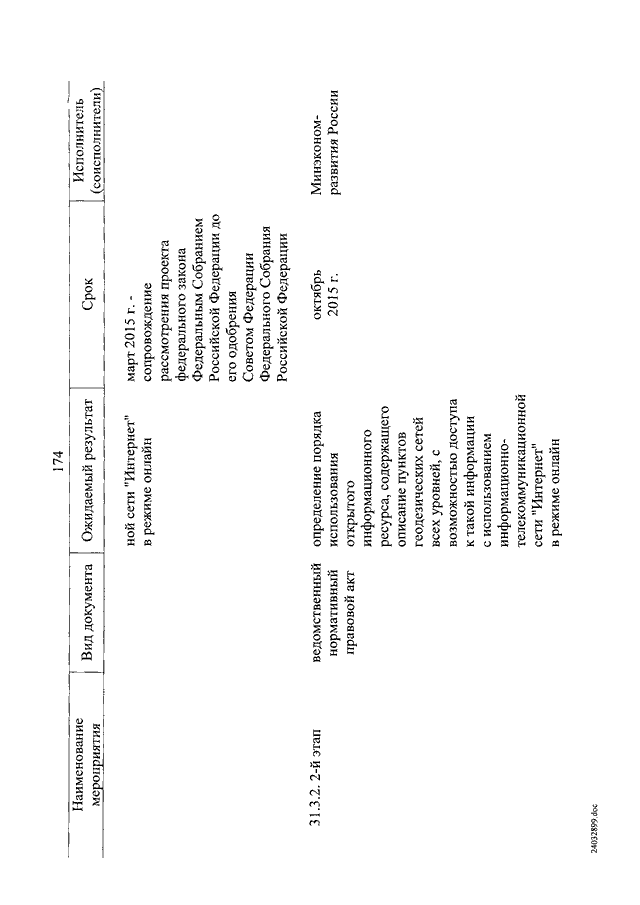 174

| Наименование мероприятия | Вид документа | Ожидаемый результат | Срок | Исполнитель (соисполнители) |
|---|---|---|---|---|
| | | ной сети "Интернет" в режиме онлайн | март 2015 г. - сопровождение рассмотрения проекта федерального закона Федеральным Собранием Российской Федерации до его одобрения Советом Федерации Федерального Собрания Российской Федерации | |
| 31.3.2. 2-й этап | ведомственный нормативный правовой акт | определение порядка использования открытого информационного ресурса, содержащего описание пунктов геодезических сетей всех уровней, с возможностью доступа к такой информации с использованием информационно-телекоммуникационной сети "Интернет" в режиме онлайн | октябрь 2015 г. | Минэконом-развития России |

24032899.doc